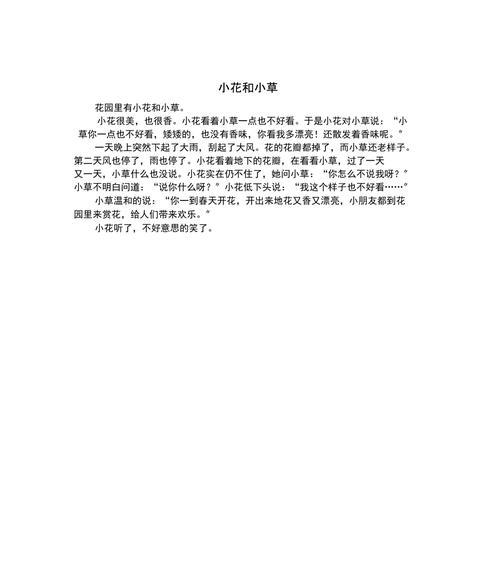 小花和小草

花园里有小花和小草。

小花很美，也很香。小花看着小草一点也不好看。于是小花对小草说：“小草你一点也不好看，矮矮的，也没有香味，你看我多漂亮！还散发着香味呢。”

一天晚上突然下起了大雨，刮起了大风。花的花瓣都掉了，而小草还老样子。第二天风也停了，雨也停了。小花看着地下的花瓣，在看看小草，过了一天又一天，小草什么也没说。小花实在仍不住了，她问小草：“你怎么不说我呀？”小草不明白问道：“说你什么呀？”小花低下头说：“我这个样子也不好看……”

小草温和的说：“你一到春天开花，开出来地花又香又漂亮，小朋友都到花园里来赏花，给人们带来欢乐。”

小花听了，不好意思的笑了。